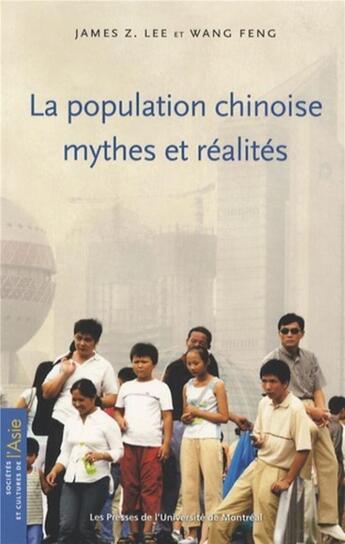 JAMES Z. LEE ET WANG FENG

La population chinoise mythes et réalités

SOCIÉTÉS ET CULTURES DE l'Asie

Les Presses de l'Université de Montréal